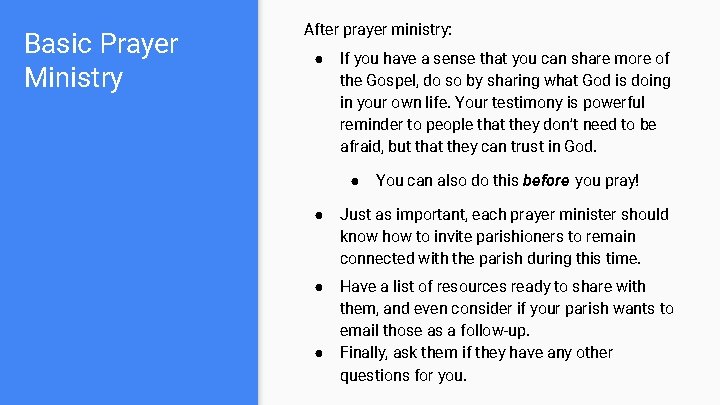 Basic Prayer Ministry

After prayer ministry:

• If you have a sense that you can share more of the Gospel, do so by sharing what God is doing in your own life. Your testimony is powerful reminder to people that they don't need to be afraid, but that they can trust in God.

• You can also do this before you pray!

• Just as important, each prayer minister should know how to invite parishioners to remain connected with the parish during this time.

• Have a list of resources ready to share with them, and even consider if your parish wants to email those as a follow-up.
• Finally, ask them if they have any other questions for you.